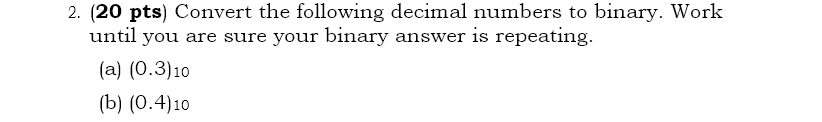 2. (**20 pts**) Convert the following decimal numbers to binary. Work until you are sure your binary answer is repeating.

(a) $(0.3)_{10}$

(b) $(0.4)_{10}$